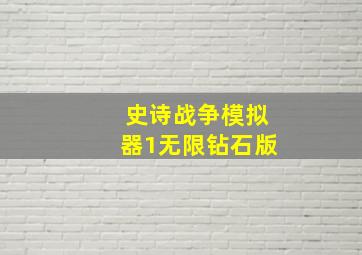 史诗战争模拟器1无限钻石版